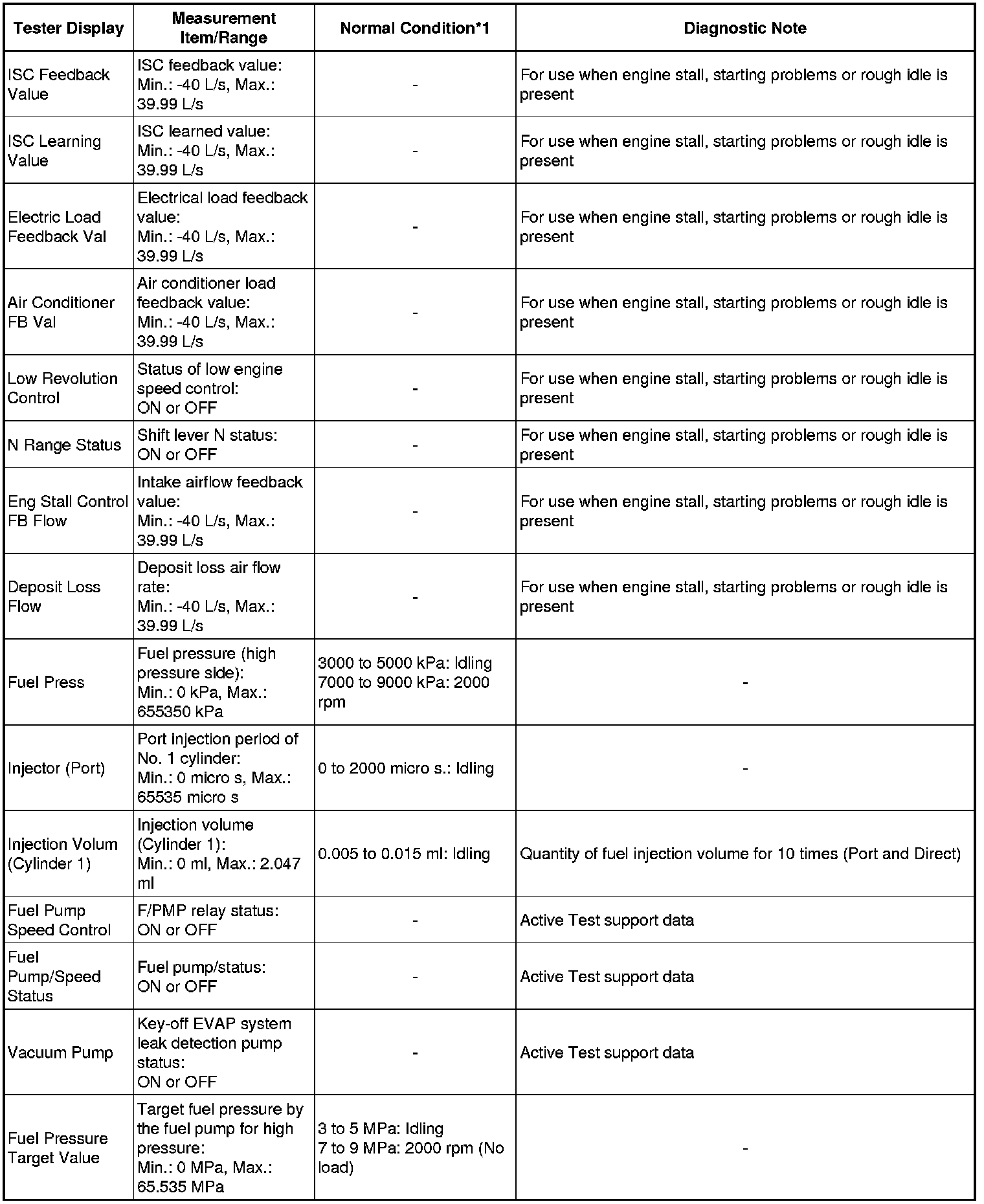 | Tester Display | Measurement Item/Range | Normal Condition*1 | Diagnostic Note |
|---|---|---|---|
| ISC Feedback Value | ISC feedback value: Min.: -40 L/s, Max.: 39.99 L/s | - | For use when engine stall, starting problems or rough idle is present |
| ISC Learning Value | ISC learned value: Min.: -40 L/s, Max.: 39.99 L/s | - | For use when engine stall, starting problems or rough idle is present |
| Electric Load Feedback Val | Electrical load feedback value: Min.: -40 L/s, Max.: 39.99 L/s | - | For use when engine stall, starting problems or rough idle is present |
| Air Conditioner FB Val | Air conditioner load feedback value: Min.: -40 L/s, Max.: 39.99 L/s | - | For use when engine stall, starting problems or rough idle is present |
| Low Revolution Control | Status of low engine speed control: ON or OFF | - | For use when engine stall, starting problems or rough idle is present |
| N Range Status | Shift lever N status: ON or OFF | - | For use when engine stall, starting problems or rough idle is present |
| Eng Stall Control FB Flow | Intake airflow feedback value: Min.: -40 L/s, Max.: 39.99 L/s | - | For use when engine stall, starting problems or rough idle is present |
| Deposit Loss Flow | Deposit loss air flow rate: Min.: -40 L/s, Max.: 39.99 L/s | - | For use when engine stall, starting problems or rough idle is present |
| Fuel Press | Fuel pressure (high pressure side): Min.: 0 kPa, Max.: 655350 kPa | 3000 to 5000 kPa: Idling 7000 to 9000 kPa: 2000 rpm | - |
| Injector (Port) | Port injection period of No. 1 cylinder: Min.: 0 micro s, Max.: 65535 micro s | 0 to 2000 micro s.: Idling | - |
| Injection Volum (Cylinder 1) | Injection volume (Cylinder 1): Min.: 0 ml, Max.: 2.047 ml | 0.005 to 0.015 ml: Idling | Quantity of fuel injection volume for 10 times (Port and Direct) |
| Fuel Pump Speed Control | F/PMP relay status: ON or OFF | - | Active Test support data |
| Fuel Pump/Speed Status | Fuel pump/status: ON or OFF | - | Active Test support data |
| Vacuum Pump | Key-off EVAP system leak detection pump status: ON or OFF | - | Active Test support data |
| Fuel Pressure Target Value | Target fuel pressure by the fuel pump for high pressure: Min.: 0 MPa, Max.: 65.535 MPa | 3 to 5 MPa: Idling 7 to 9 MPa: 2000 rpm (No load) | - |